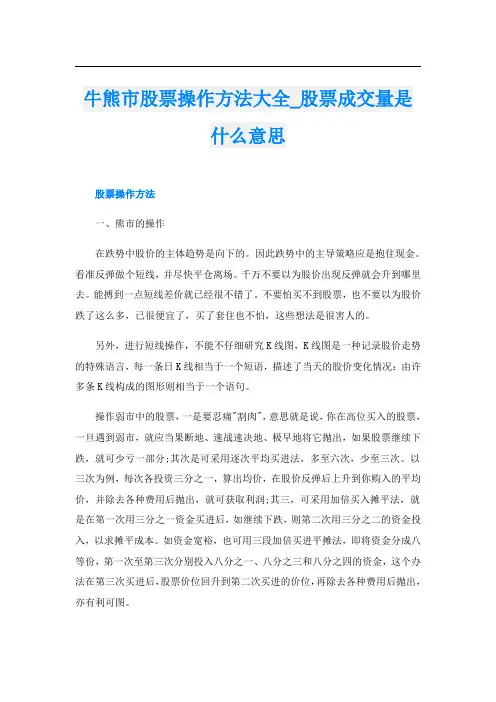 牛熊市股票操作方法大全_股票成交量是什么意思

股票操作方法

一、熊市的操作

在跌势中股价的主体趋势是向下的。因此跌势中的主导策略应是抱住现金。看准反弹做个短线，并尽快平仓离场。千万不要以为股价出现反弹就会升到哪里去。能搏到一点短线差价就已经很不错了，不要怕买不到股票，也不要以为股价跌了这么多，已很便宜了，买了套住也不怕，这些想法是很害人的。

另外，进行短线操作，不能不仔细研究K线图，K线图是一种记录股价走势的特殊语言，每一条日K线相当于一个短语，描述了当天的股价变化情况：由许多条K线构成的图形则相当于一个语句。

操作弱市中的股票，一是要忍痛"割肉"，意思就是说，你在高位买入的股票，一旦遇到弱市，就应当果断地、速战速决地、极早地将它抛出，如果股票继续下跌，就可少亏一部分;其次是可采用逐次平均买进法，多至六次，少至三次。以三次为例，每次各投资三分之一，算出均价，在股价反弹后上升到你购入的平均价，并除去各种费用后抛出，就可获取利润;其三，可采用加倍买入摊平法，就是在第一次用三分之一资金买进后，如继续下跌，则第二次用三分之二的资金投入，以求摊平成本。如资金宽裕，也可用三段加倍买进平摊法，即将资金分成八等份，第一次至第三次分别投入八分之一、八分之三和八分之四的资金，这个办法在第三次买进后，股票价位回升到第二次买进的价位，再除去各种费用后抛出，亦有利可图。